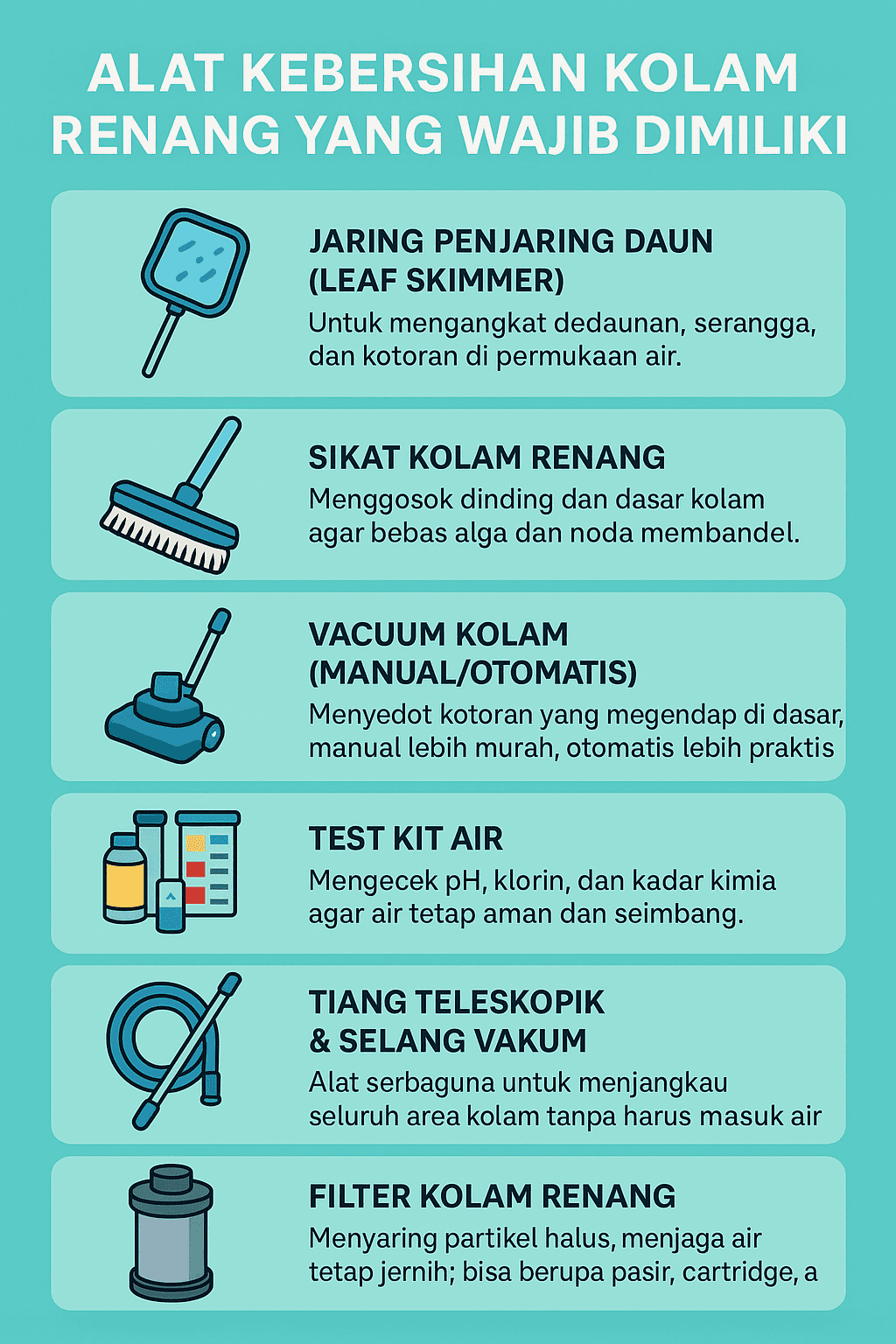 ALAT KEBERSIHAN KOLAM RENANG YANG WAJIB DIMILIKI

JARING PENJARING DAUN (LEAF SKIMMER)
Untuk mengangkat dedaunan, serangga, dan kotoran di permukaan air.

SIKAT KOLAM RENANG
Menggosok dinding dan dasar kolam agar bebas alga dan noda membandel.

VACUUM KOLAM (MANUAL/OTOMATIS)
Menyedot kotoran yang megendap di dasar, manual lebih murah, otomatis lebih praktis

TEST KIT AIR
Mengecek pH, klorin, dan kadar kimia agar air tetap aman dan seimbang.

TIANG TELESKOPIK & SELANG VAKUM
Alat serbaguna untuk menjangkau seluruh area kolam tanpa harus masuk air

FILTER KOLAM RENANG
Menyaring partikel halus, menjaga air tetap jernih; bisa berupa pasir, cartridge, a